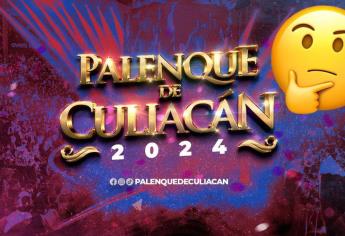 PALENQUE DE CULIACÁN
2024

PALENQUEDECULIACAN